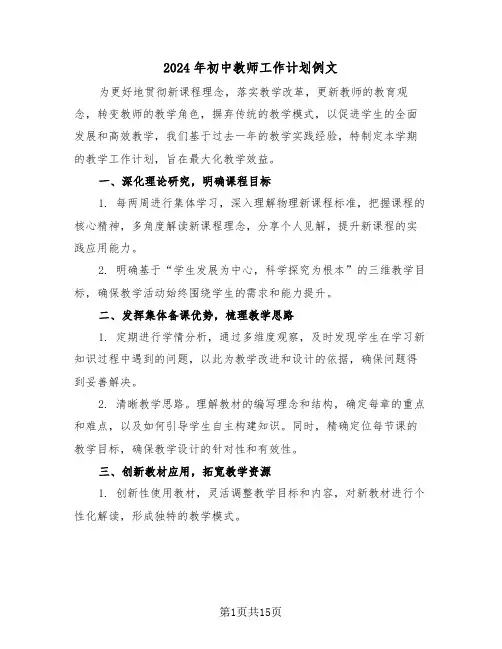 2024年初中教师工作计划例文

为更好地贯彻新课程理念，落实教学改革，更新教师的教育观念，转变教师的教学角色，摒弃传统的教学模式，以促进学生的全面发展和高效教学，我们基于过去一年的教学实践经验，特制定本学期的教学工作计划，旨在最大化教学效益。

一、深化理论研究，明确课程目标

1. 每两周进行集体学习，深入理解物理新课程标准，把握课程的核心精神，多角度解读新课程理念，分享个人见解，提升新课程的实践应用能力。

2. 明确基于“学生发展为中心，科学探究为根本”的三维教学目标，确保教学活动始终围绕学生的需求和能力提升。

二、发挥集体备课优势，梳理教学思路

1. 定期进行学情分析，通过多维度观察，及时发现学生在学习新知识过程中遇到的问题，以此为教学改进和设计的依据，确保问题得到妥善解决。

2. 清晰教学思路。理解教材的编写理念和结构，确定每章的重点和难点，以及如何引导学生自主构建知识。同时，精确定位每节课的教学目标，确保教学设计的针对性和有效性。

三、创新教材应用，拓宽教学资源

1. 创新性使用教材，灵活调整教学目标和内容，对新教材进行个性化解读，形成独特的教学模式。

第1页共15页